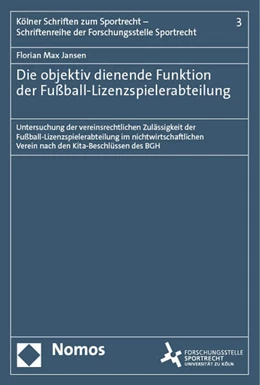 Kölner Schriften zum Sportrecht – Schriftenreihe der Forschungsstelle Sportrecht

3

Florian Max Jansen

Die objektiv dienende Funktion der Fußball-Lizenzspielerabteilung

Untersuchung der vereinsrechtlichen Zulässigkeit der Fußball-Lizenzspielerabteilung im nichtwirtschaftlichen Verein nach den Kita-Beschlüssen des BGH

Nomos

FORSCHUNGSSTELLE SPORTRECHT UNIVERSITÄT ZU KÖLN